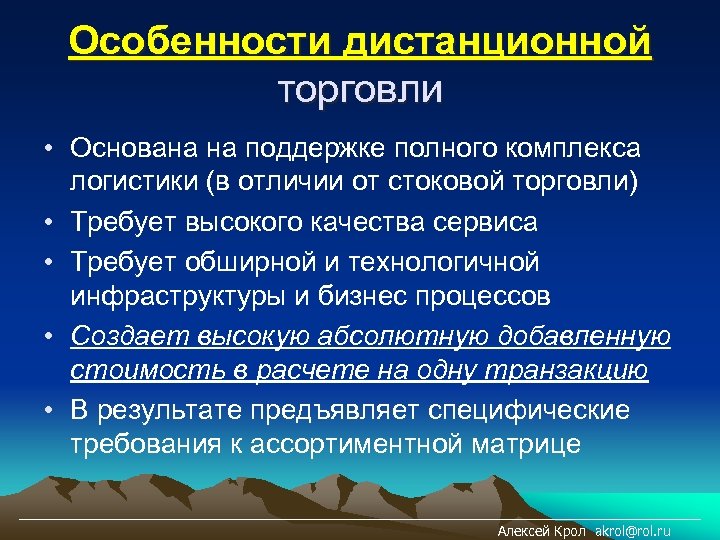 Особенности дистанционной торговли

• Основана на поддержке полного комплекса логистики (в отличии от стоковой торговли)
• Требует высокого качества сервиса
• Требует обширной и технологичной инфраструктуры и бизнес процессов
• Создает высокую абсолютную добавленную стоимость в расчете на одну транзакцию
• В результате предъявляет специфические требования к ассортиментной матрице

Алексей Крол akrol@rol.ru